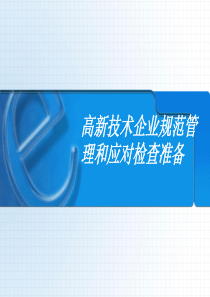 高新技术企业规范管理和应对检查准备